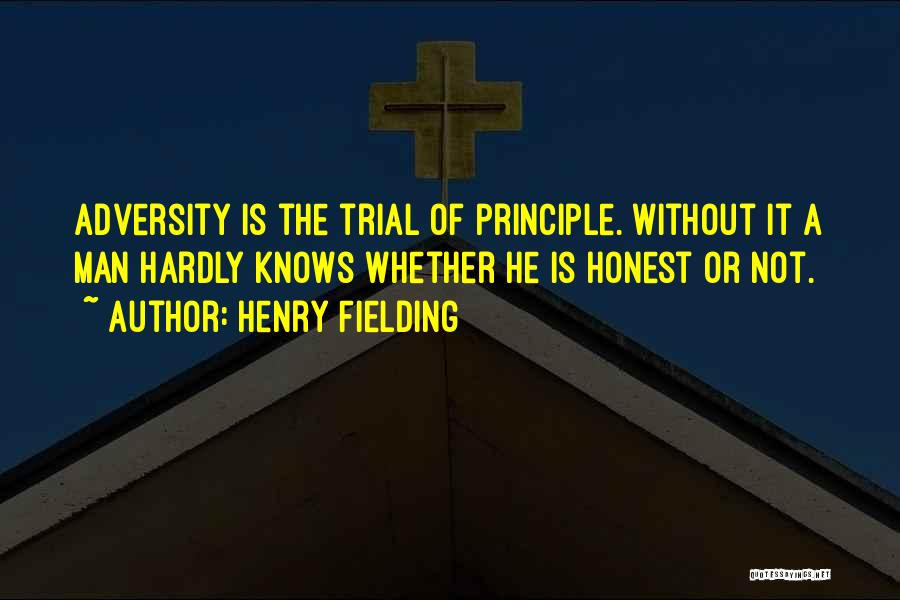 ADVERSITY IS THE TRIAL OF PRINCIPLE. WITHOUT IT A MAN HARDLY KNOWS WHETHER HE IS HONEST OR NOT.
~ AUTHOR: HENRY FIELDING

QUOTESSAYINGS.NET